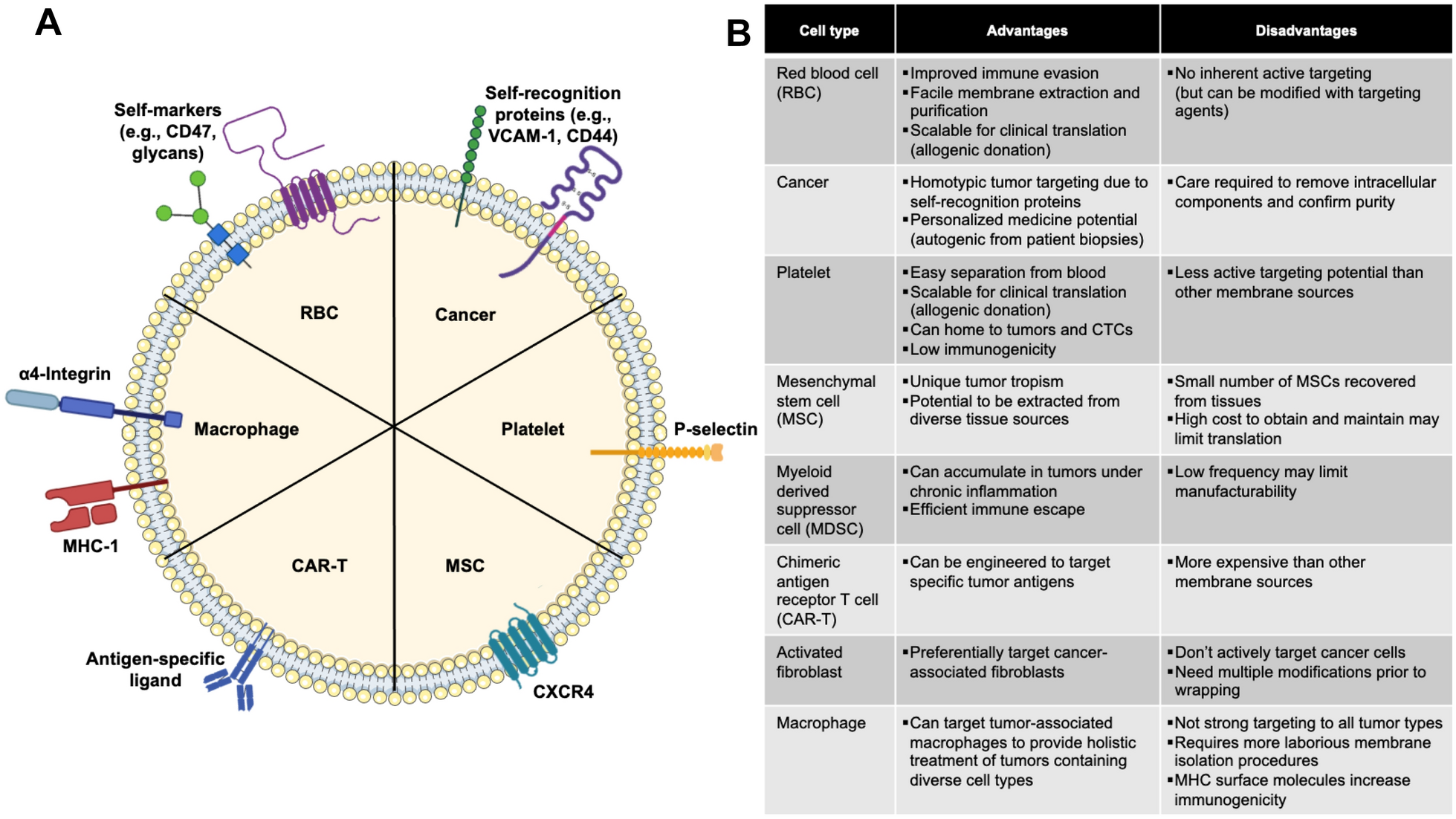 A

Self-markers (e.g., CD47, glycans)

Self-recognition proteins (e.g., VCAM-1, CD44)

RBC

Cancer

α4-Integrin

Macrophage

Platelet

P-selectin

MHC-1

CAR-T

MSC

Antigen-specific ligand

CXCR4

B

| Cell type | Advantages | Disadvantages |
|---|---|---|
| Red blood cell (RBC) | ▪Improved immune evasion ▪Facile membrane extraction and purification ▪Scalable for clinical translation (allogenic donation) | ▪No inherent active targeting (but can be modified with targeting agents) |
| Cancer | ▪Homotypic tumor targeting due to self-recognition proteins ▪Personalized medicine potential (autogenic from patient biopsies) | ▪Care required to remove intracellular components and confirm purity |
| Platelet | ▪Easy separation from blood ▪Scalable for clinical translation (allogenic donation) ▪Can home to tumors and CTCs ▪Low immunogenicity | ▪Less active targeting potential than other membrane sources |
| Mesenchymal stem cell (MSC) | ▪Unique tumor tropism ▪Potential to be extracted from diverse tissue sources | ▪Small number of MSCs recovered from tissues ▪High cost to obtain and maintain may limit translation |
| Myeloid derived suppressor cell (MDSC) | ▪Can accumulate in tumors under chronic inflammation ▪Efficient immune escape | ▪Low frequency may limit manufacturability |
| Chimeric antigen receptor T cell (CAR-T) | ▪Can be engineered to target specific tumor antigens | ▪More expensive than other membrane sources |
| Activated fibroblast | ▪Preferentially target cancer-associated fibroblasts | ▪Don't actively target cancer cells ▪Need multiple modifications prior to wrapping |
| Macrophage | ▪Can target tumor-associated macrophages to provide holistic treatment of tumors containing diverse cell types | ▪Not strong targeting to all tumor types ▪Requires more laborious membrane isolation procedures ▪MHC surface molecules increase immunogenicity |